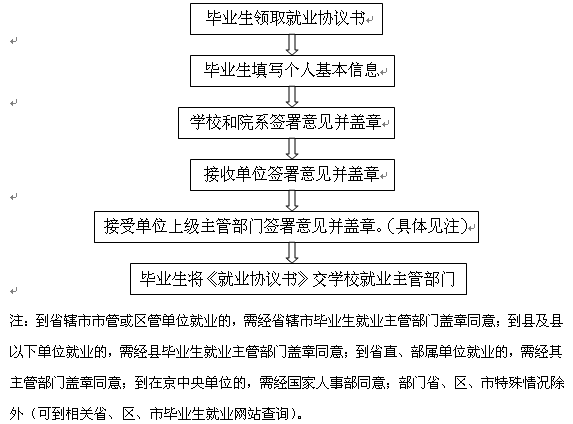 毕业生领取就业协议书

毕业生填写个人基本信息

学校和院系签署意见并盖章

接收单位签署意见并盖章

接受单位上级主管部门签署意见并盖章。(具体见注)

毕业生将《就业协议书》交学校就业主管部门

注：到省辖市市管或区管单位就业的，需经省辖市毕业生就业主管部门盖章同意；到县及县以下单位就业的，需经县毕业生就业主管部门盖章同意；到省直、部属单位就业的，需经其主管部门盖章同意；到在京中央单位的，需经国家人事部同意；部门省、区、市特殊情况除外（可到相关省、区、市毕业生就业网站查询）。